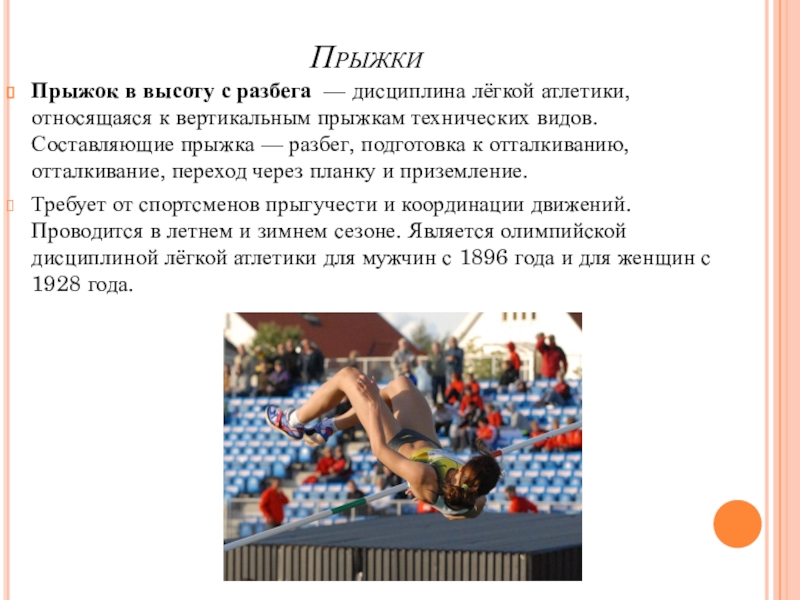 Прыжки

Прыжок в высоту с разбега — дисциплина лёгкой атлетики, относящаяся к вертикальным прыжкам технических видов. Составляющие прыжка — разбег, подготовка к отталкиванию, отталкивание, переход через планку и приземление.

Требует от спортсменов прыгучести и координации движений. Проводится в летнем и зимнем сезоне. Является олимпийской дисциплиной лёгкой атлетики для мужчин с 1896 года и для женщин с 1928 года.